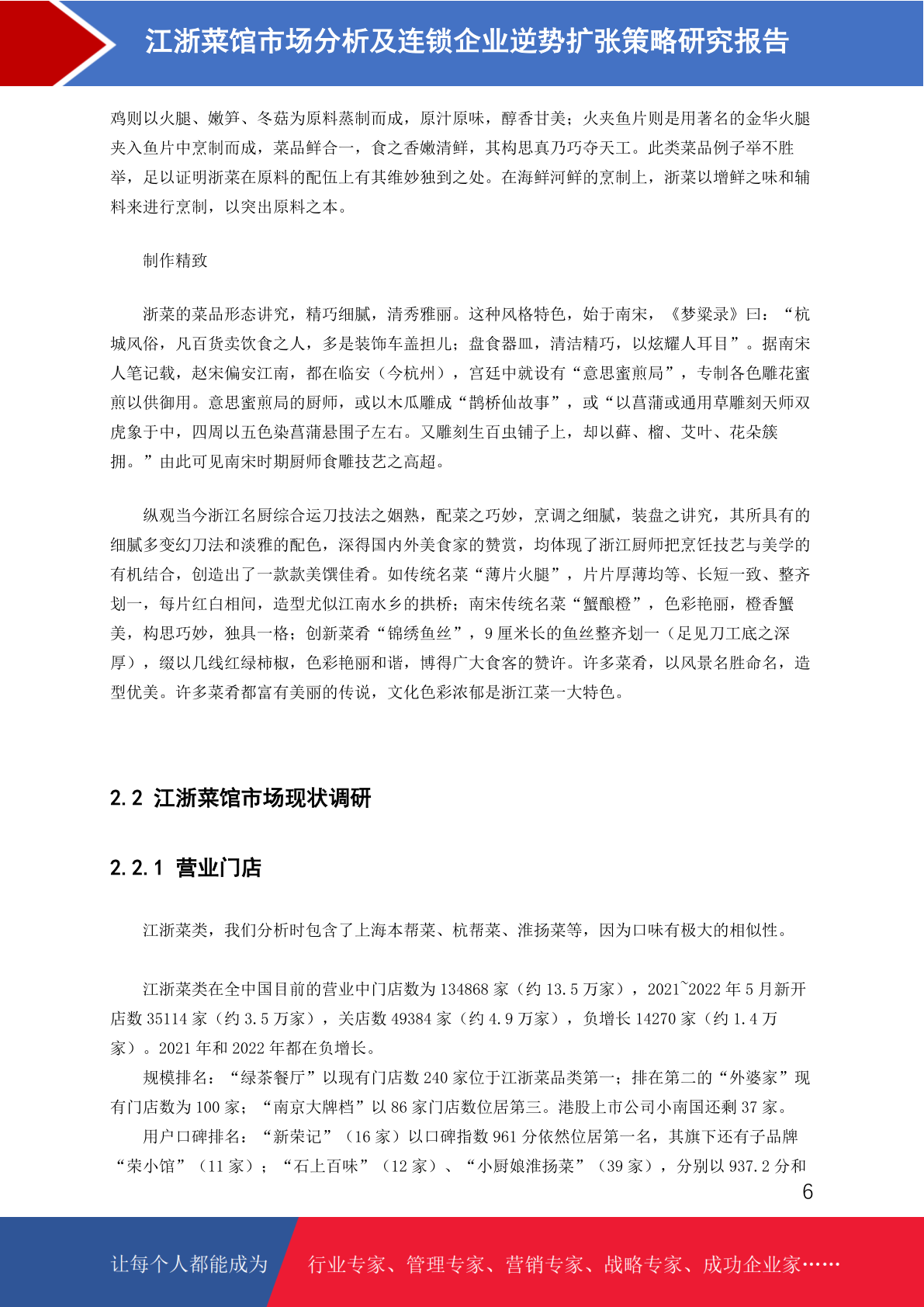 江浙菜馆市场分析及连锁企业逆势扩张策略研究报告

鸡则以火腿、嫩笋、冬菇为原料蒸制而成，原汁原味，醇香甘美；火夹鱼片则是用著名的金华火腿夹入鱼片中烹制而成，菜品鲜合一，食之香嫩清鲜，其构思真乃巧夺天工。此类菜品例子举不胜举，足以证明浙菜在原料的配伍上有其维妙独到之处。在海鲜河鲜的烹制上，浙菜以增鲜之味和辅料来进行烹制，以突出原料之本。

制作精致

浙菜的菜品形态讲究，精巧细腻，清秀雅丽。这种风格特色，始于南宋，《梦粱录》曰：“杭城风俗，凡百货卖饮食之人，多是装饰车盖担儿；盘食器皿，清洁精巧，以炫耀人耳目”。据南宋人笔记载，赵宋偏安江南，都在临安（今杭州），宫廷中就设有“意思蜜煎局”，专制各色雕花蜜煎以供御用。意思蜜煎局的厨师，或以木瓜雕成“鹊桥仙故事”，或“以菖蒲或通用草雕刻天师双虎象于中，四周以五色染菖蒲悬围子左右。又雕刻生百虫铺子上，却以藓、榴、艾叶、花朵簇拥。”由此可见南宋时期厨师食雕技艺之高超。

纵观当今浙江名厨综合运刀技法之娴熟，配菜之巧妙，烹调之细腻，装盘之讲究，其所具有的细腻多变幻刀法和淡雅的配色，深得国内外美食家的赞赏，均体现了浙江厨师把烹饪技艺与美学的有机结合，创造出了一款款美馔佳肴。如传统名菜“薄片火腿”，片片厚薄均等、长短一致、整齐划一，每片红白相间，造型尤似江南水乡的拱桥；南宋传统名菜“蟹酿橙”，色彩艳丽，橙香蟹美，构思巧妙，独具一格；创新菜肴“锦绣鱼丝”，9 厘米长的鱼丝整齐划一（足见刀工底之深厚），缀以几线红绿柿椒，色彩艳丽和谐，博得广大食客的赞许。许多菜肴，以风景名胜命名，造型优美。许多菜肴都富有美丽的传说，文化色彩浓郁是浙江菜一大特色。

2.2 江浙菜馆市场现状调研

2.2.1 营业门店

江浙菜类，我们分析时包含了上海本帮菜、杭帮菜、淮扬菜等，因为口味有极大的相似性。

江浙菜类在全中国目前的营业中门店数为 134868 家（约 13.5 万家），2021~2022 年 5 月新开店数 35114 家（约 3.5 万家），关店数 49384 家（约 4.9 万家），负增长 14270 家（约 1.4 万家）。2021 年和 2022 年都在负增长。

规模排名：“绿茶餐厅”以现有门店数 240 家位于江浙菜品类第一；排在第二的“外婆家”现有门店数为 100 家；“南京大牌档”以 86 家门店数位居第三。港股上市公司小南国还剩 37 家。

用户口碑排名：“新荣记”（16 家）以口碑指数 961 分依然位居第一名，其旗下还有子品牌“荣小馆”（11 家）；“石上百味”（12 家）、“小厨娘淮扬菜”（39 家），分别以 937.2 分和

6

让每个人都能成为 行业专家、管理专家、营销专家、战略专家、成功企业家……